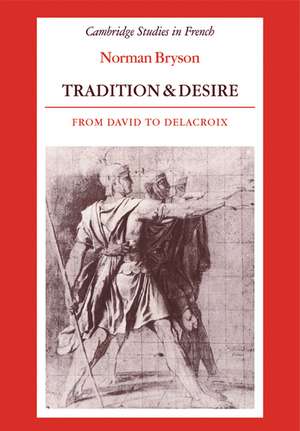 Cambridge Studies in French

Norman Bryson

TRADITION & DESIRE

FROM DAVID TO DELACROIX